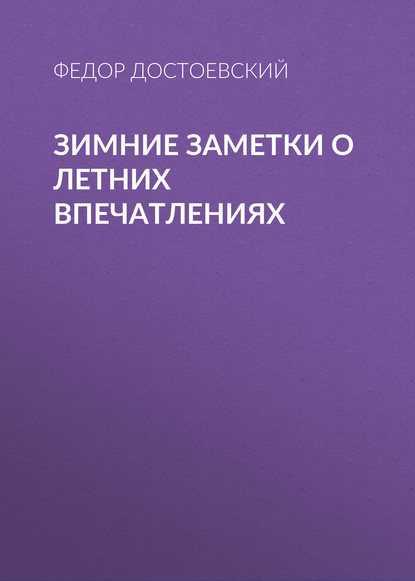 ФЕДОР ДОСТОЕВСКИЙ

ЗИМНИЕ ЗАМЕТКИ О ЛЕТНИХ ВПЕЧАТЛЕНИЯХ